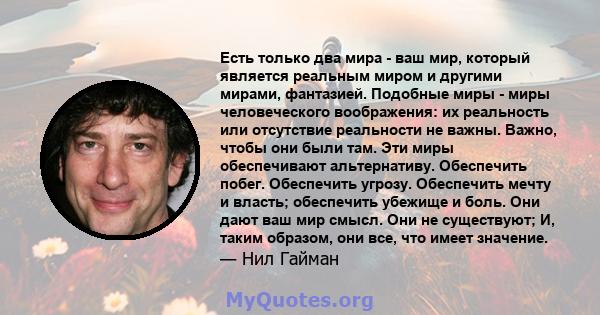 Есть только два мира - ваш мир, который является реальным миром и другими мирами, фантазией. Подобные миры - миры человеческого воображения: их реальность или отсутствие реальности не важны. Важно, чтобы они были там. Эти миры обеспечивают альтернативу. Обеспечить побег. Обеспечить угрозу. Обеспечить мечту и власть; обеспечить убежище и боль. Они дают ваш мир смысл. Они не существуют; И, таким образом, они все, что имеет значение.
— Нил Гайман

MyQuotes.org